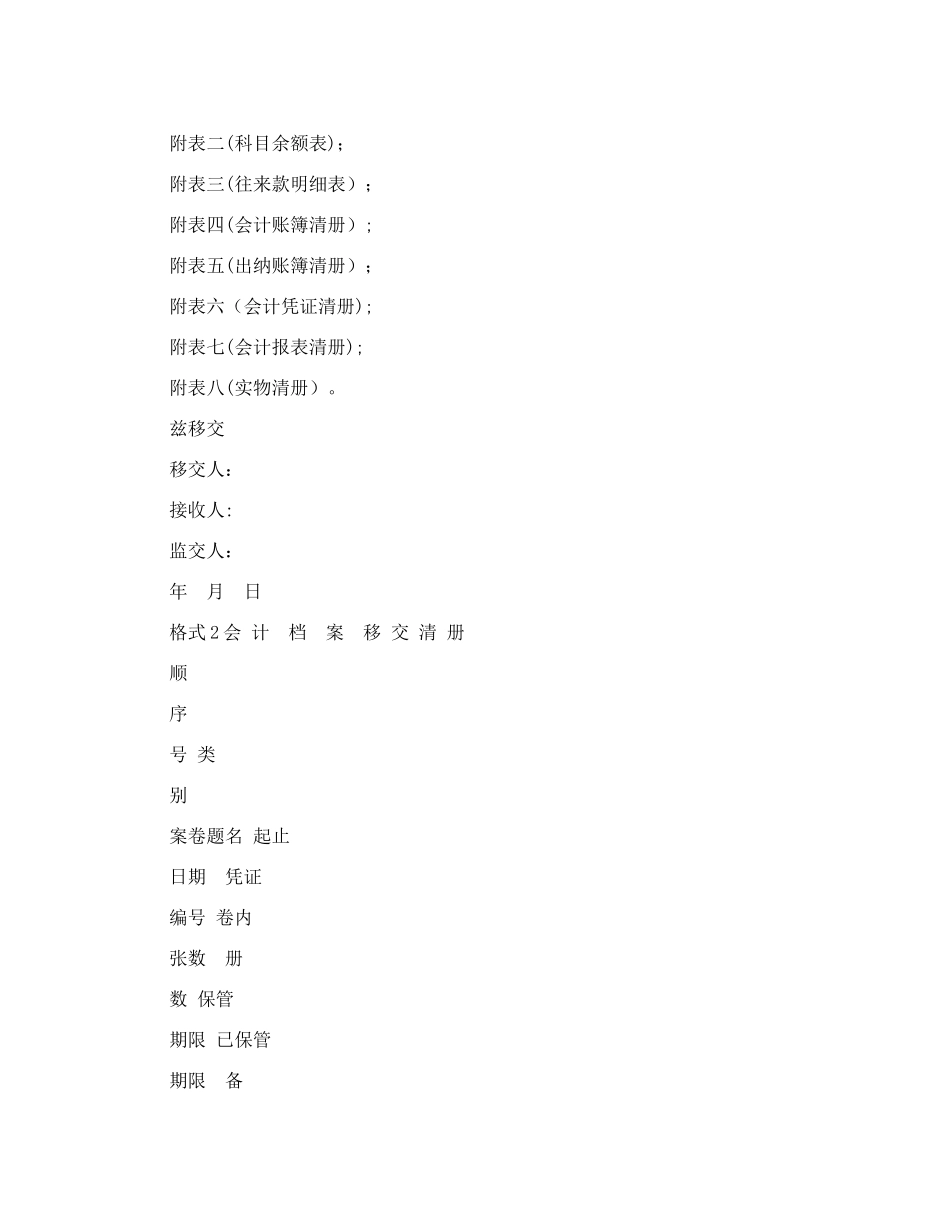 附表二(科目余额表)；

附表三(往来款明细表）；

附表四(会计账簿清册）;

附表五(出纳账簿清册）；

附表六（会计凭证清册);

附表七(会计报表清册);

附表八(实物清册）。

兹移交

移交人：

接收人:

监交人：

年　月　日

格式2会 计　档　案　移 交 清 册

顺

序

号 类

别

案卷题名 起止

日期　凭证

编号 卷内

张数　册

数 保管

期限 已保管

期限　备